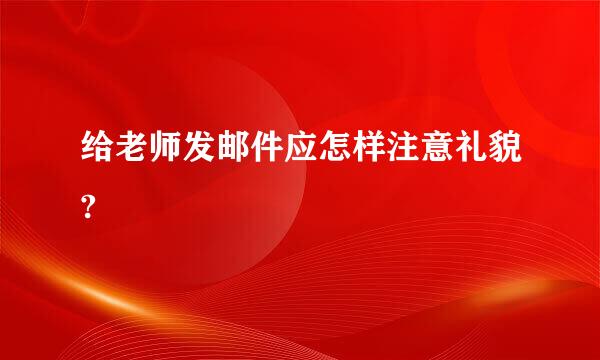 给老师发邮件应怎样注意礼貌?